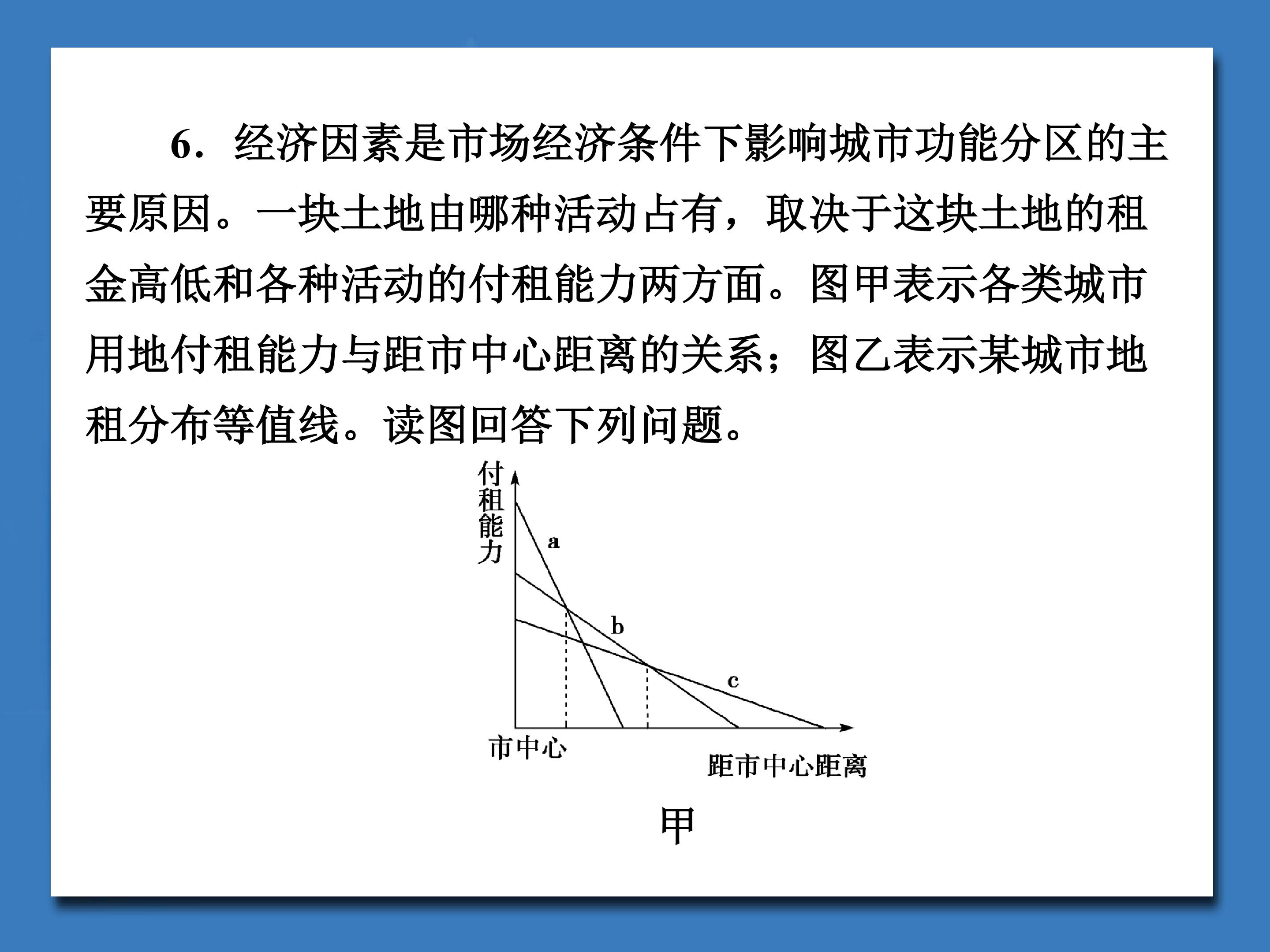 6．经济因素是市场经济条件下影响城市功能分区的主要原因。一块土地由哪种活动占有，取决于这块土地的租金高低和各种活动的付租能力两方面。图甲表示各类城市用地付租能力与距市中心距离的关系；图乙表示某城市地租分布等值线。读图回答下列问题。

付租能力

a

b

c

市中心

距市中心距离

甲